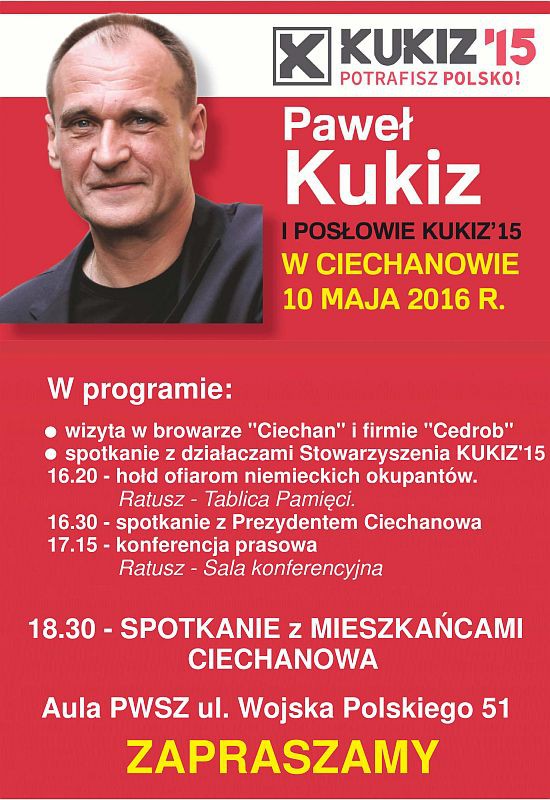 KUKIZ'15
POTRAFISZ POLSKO!

Paweł
Kukiz

I POSŁOWIE KUKIZ'15
W CIECHANOWIE
10 MAJA 2016 R.

W programie:

● wizyta w browarze "Ciechan" i firmie "Cedrob"
● spotkanie z działaczami Stowarzyszenia KUKIZ'15
16.20 - hołd ofiarom niemieckich okupantów.
Ratusz - Tablica Pamięci.
16.30 - spotkanie z Prezydentem Ciechanowa
17.15 - konferencja prasowa
Ratusz - Sala konferencyjna

18.30 - SPOTKANIE z MIESZKAŃCAMI CIECHANOWA

Aula PWSZ ul. Wojska Polskiego 51

ZAPRASZAMY